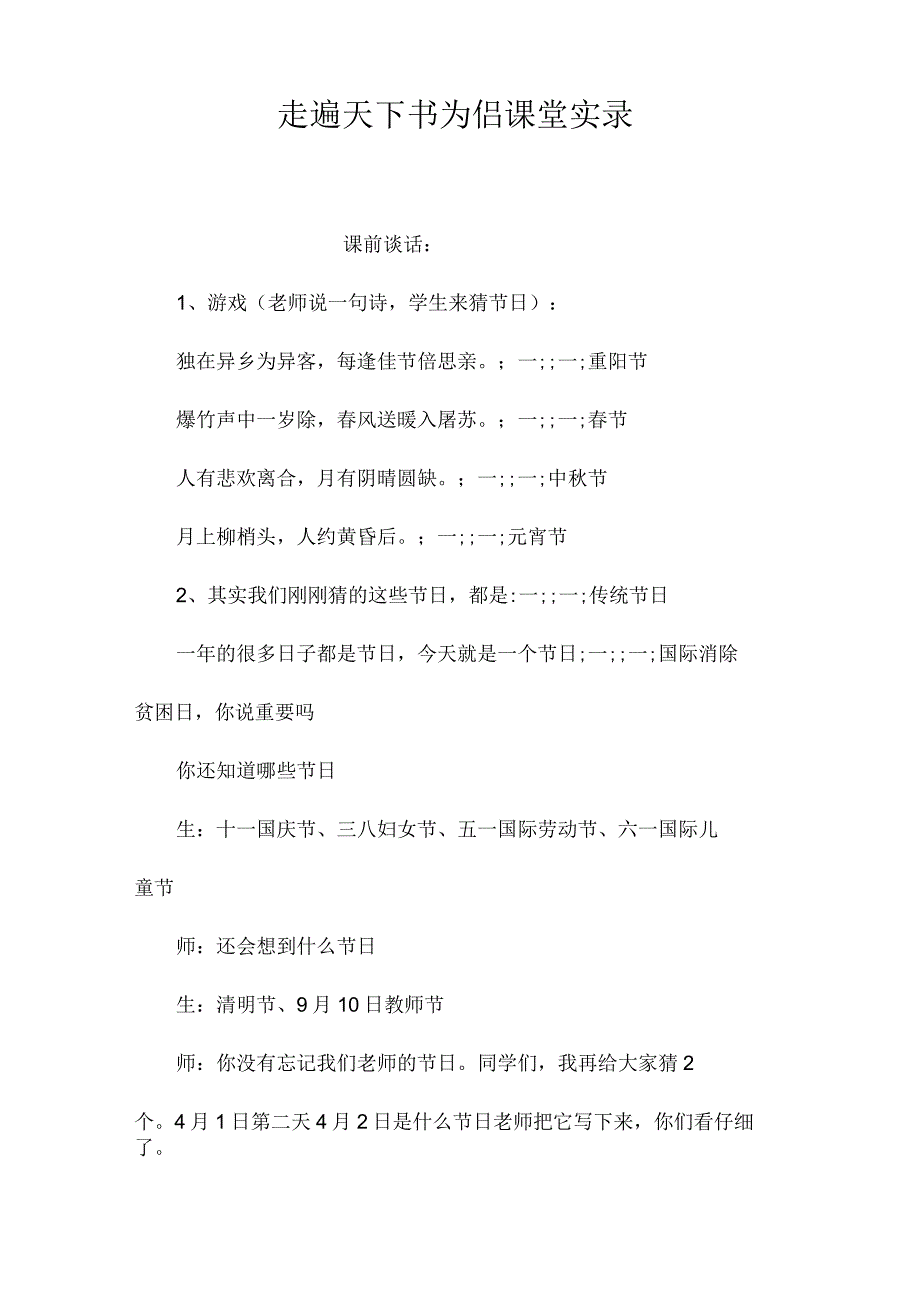 走遍天下书为侣课堂实录

课前谈话：

1、游戏（老师说一句诗，学生来猜节日）：

独在异乡为异客，每逢佳节倍思亲。；一；；一；重阳节

爆竹声中一岁除，春风送暖入屠苏。；一；；一；春节

人有悲欢离合，月有阴晴圆缺。；一；；一；中秋节

月上柳梢头，人约黄昏后。；一；；一；元宵节

2、其实我们刚刚猜的这些节日，都是：一；；一；传统节日

一年的很多日子都是节日，今天就是一个节日；一；；一；国际消除贫困日，你说重要吗

你还知道哪些节日

生：十一国庆节、三八妇女节、五一国际劳动节、六一国际儿童节

师：还会想到什么节日

生：清明节、9月10日教师节

师：你没有忘记我们老师的节日。同学们，我再给大家猜2个。4月1日第二天4月2日是什么节日老师把它写下来，你们看仔细了。